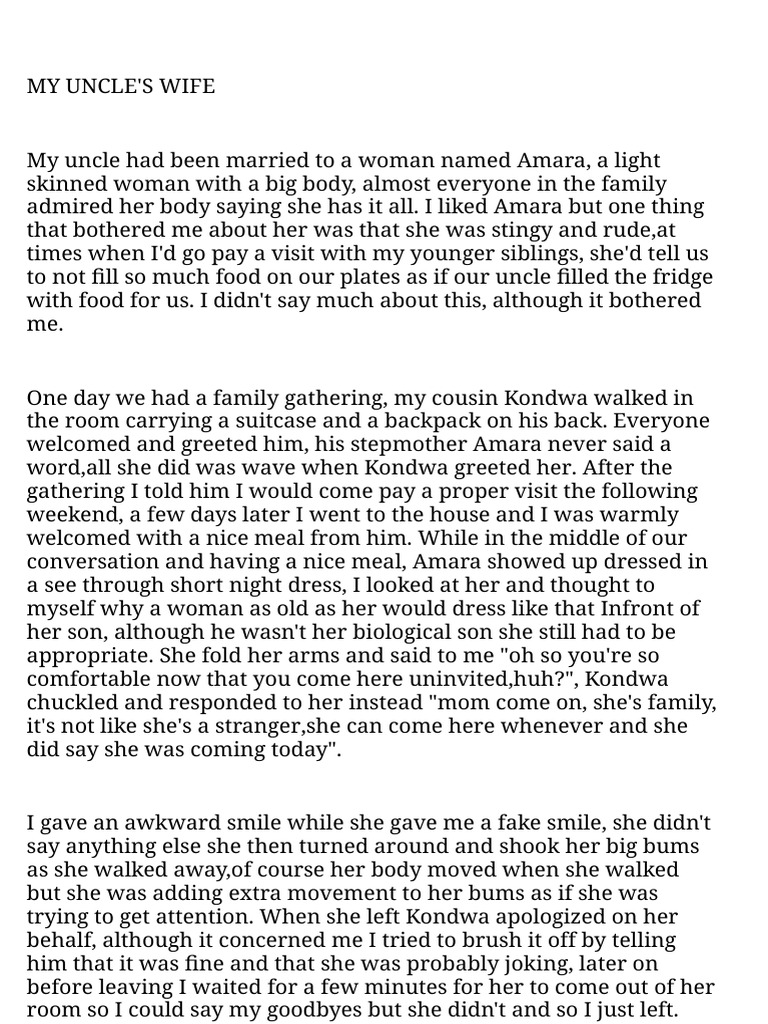 MY UNCLE'S WIFE

My uncle had been married to a woman named Amara, a light skinned woman with a big body, almost everyone in the family admired her body saying she has it all. I liked Amara but one thing that bothered me about her was that she was stingy and rude,at times when I'd go pay a visit with my younger siblings, she'd tell us to not fill so much food on our plates as if our uncle filled the fridge with food for us. I didn't say much about this, although it bothered me.

One day we had a family gathering, my cousin Kondwa walked in the room carrying a suitcase and a backpack on his back. Everyone welcomed and greeted him, his stepmother Amara never said a word,all she did was wave when Kondwa greeted her. After the gathering I told him I would come pay a proper visit the following weekend, a few days later I went to the house and I was warmly welcomed with a nice meal from him. While in the middle of our conversation and having a nice meal, Amara showed up dressed in a see through short night dress, I looked at her and thought to myself why a woman as old as her would dress like that Infront of her son, although he wasn't her biological son she still had to be appropriate. She fold her arms and said to me "oh so you're so comfortable now that you come here uninvited,huh?", Kondwa chuckled and responded to her instead "mom come on, she's family, it's not like she's a stranger,she can come here whenever and she did say she was coming today".

I gave an awkward smile while she gave me a fake smile, she didn't say anything else she then turned around and shook her big bums as she walked away,of course her body moved when she walked but she was adding extra movement to her bums as if she was trying to get attention. When she left Kondwa apologized on her behalf, although it concerned me I tried to brush it off by telling him that it was fine and that she was probably joking, later on before leaving I waited for a few minutes for her to come out of her room so I could say my goodbyes but she didn't and so I just left.